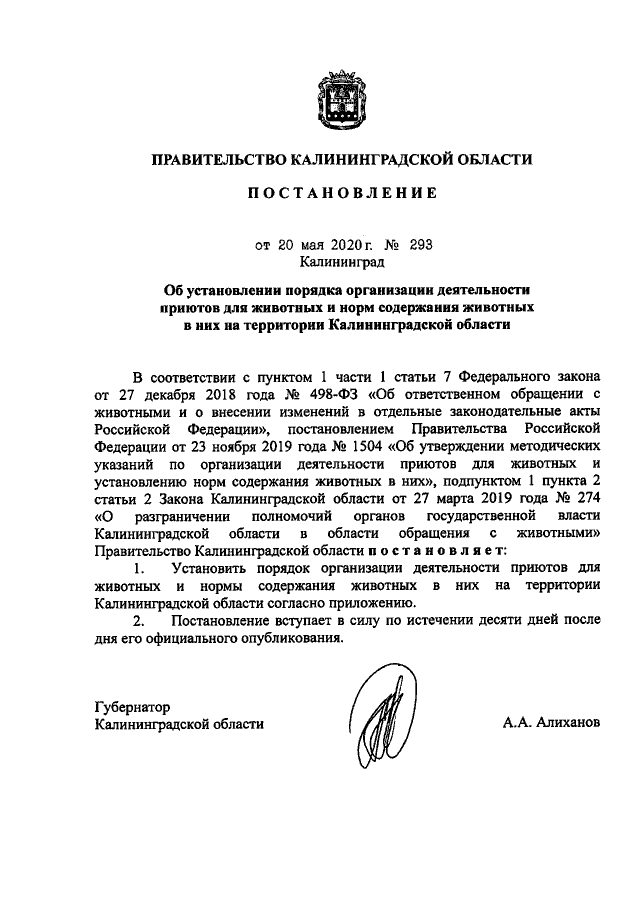 ПРАВИТЕЛЬСТВО КАЛИНИНГРАДСКОЙ ОБЛАСТИ

ПОСТАНОВЛЕНИЕ

от 20 мая 2020 г. № 293
Калининград

Об установлении порядка организации деятельности приютов для животных и норм содержания животных в них на территории Калининградской области

В соответствии с пунктом 1 части 1 статьи 7 Федерального закона от 27 декабря 2018 года № 498-ФЗ «Об ответственном обращении с животными и о внесении изменений в отдельные законодательные акты Российской Федерации», постановлением Правительства Российской Федерации от 23 ноября 2019 года № 1504 «Об утверждении методических указаний по организации деятельности приютов для животных и установлению норм содержания животных в них», подпунктом 1 пункта 2 статьи 2 Закона Калининградской области от 27 марта 2019 года № 274 «О разграничении полномочий органов государственной власти Калининградской области в области обращения с животными» Правительство Калининградской области постановляет:

1. Установить порядок организации деятельности приютов для животных и нормы содержания животных в них на территории Калининградской области согласно приложению.

2. Постановление вступает в силу по истечении десяти дней после дня его официального опубликования.

Губернатор
Калининградской области

А.А. Алиханов